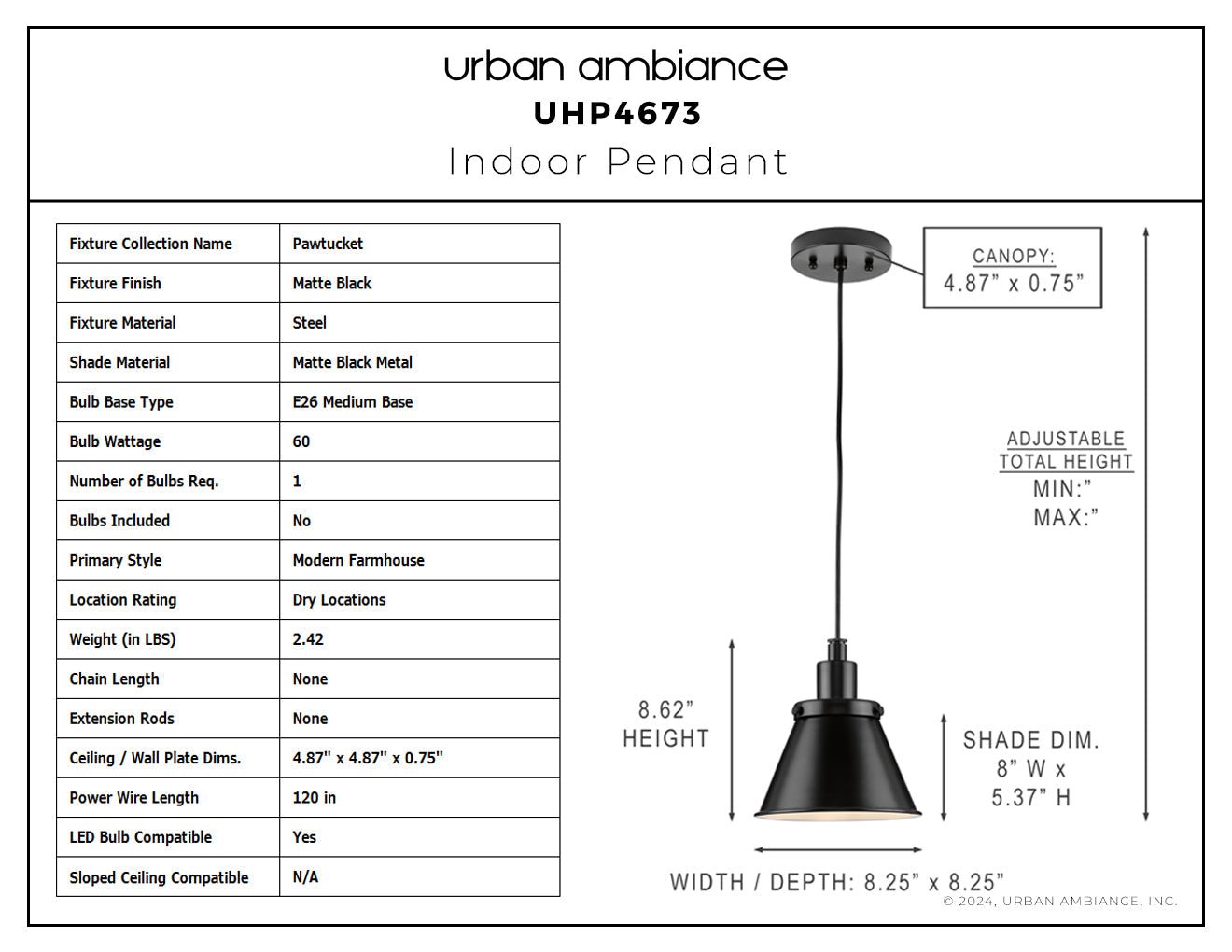 urban ambiance
UHP4673
Indoor Pendant

| Fixture Collection Name | Pawtucket |
|---|---|
| Fixture Finish | Matte Black |
| Fixture Material | Steel |
| Shade Material | Matte Black Metal |
| Bulb Base Type | E26 Medium Base |
| Bulb Wattage | 60 |
| Number of Bulbs Req. | 1 |
| Bulbs Included | No |
| Primary Style | Modern Farmhouse |
| Location Rating | Dry Locations |
| Weight (in LBS) | 2.42 |
| Chain Length | None |
| Extension Rods | None |
| Ceiling / Wall Plate Dims. | 4.87" x 4.87" x 0.75" |
| Power Wire Length | 120 in |
| LED Bulb Compatible | Yes |
| Sloped Ceiling Compatible | N/A |

CANOPY:
4.87” x 0.75”

ADJUSTABLE TOTAL HEIGHT
MIN:”
MAX:”

8.62” HEIGHT

SHADE DIM.
8” W x
5.37” H

WIDTH / DEPTH: 8.25” x 8.25”

© 2024, URBAN AMBIANCE, INC.